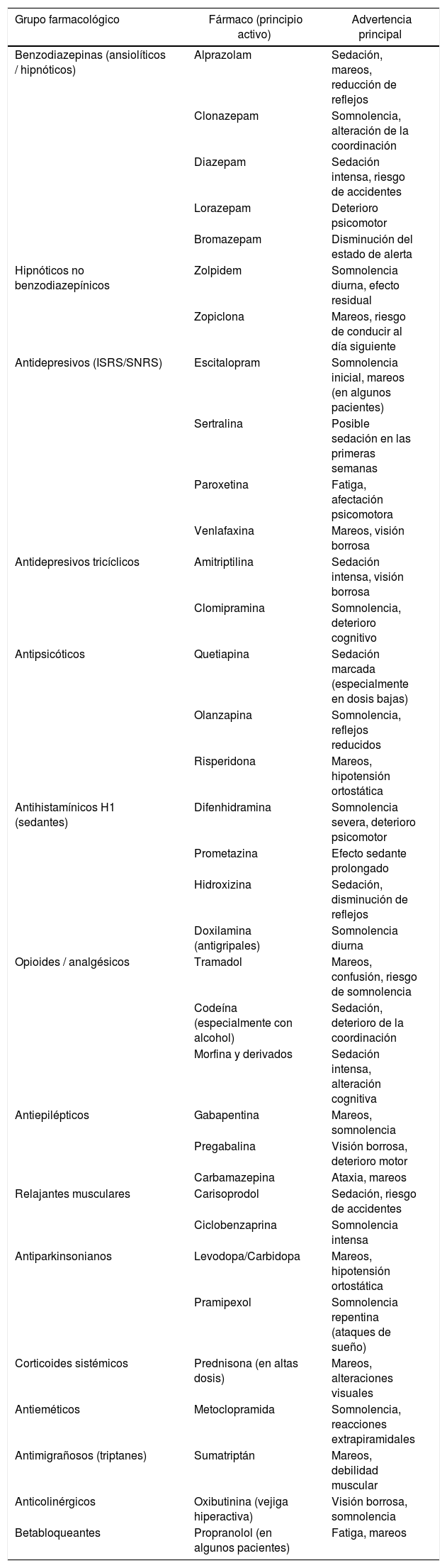 | Grupo farmacológico | Fármaco (principio activo) | Advertencia principal |
|---|---|---|
| Benzodiazepinas (ansiolíticos / hipnóticos) | Alprazolam | Sedación, mareos, reducción de reflejos |
| | Clonazepam | Somnolencia, alteración de la coordinación |
| | Diazepam | Sedación intensa, riesgo de accidentes |
| | Lorazepam | Deterioro psicomotor |
| | Bromazepam | Disminución del estado de alerta |
| Hipnóticos no benzodiazepínicos | Zolpidem | Somnolencia diurna, efecto residual |
| | Zopiclona | Mareos, riesgo de conducir al día siguiente |
| Antidepresivos (ISRS/SNRS) | Escitalopram | Somnolencia inicial, mareos (en algunos pacientes) |
| | Sertralina | Posible sedación en las primeras semanas |
| | Paroxetina | Fatiga, afectación psicomotora |
| | Venlafaxina | Mareos, visión borrosa |
| Antidepresivos tricíclicos | Amitriptilina | Sedación intensa, visión borrosa |
| | Clomipramina | Somnolencia, deterioro cognitivo |
| Antipsicóticos | Quetiapina | Sedación marcada (especialmente en dosis bajas) |
| | Olanzapina | Somnolencia, reflejos reducidos |
| | Risperidona | Mareos, hipotensión ortostática |
| Antihistamínicos H1 (sedantes) | Difenhidramina | Somnolencia severa, deterioro psicomotor |
| | Prometazina | Efecto sedante prolongado |
| | Hidroxizina | Sedación, disminución de reflejos |
| | Doxilamina (antigripales) | Somnolencia diurna |
| Opioides / analgésicos | Tramadol | Mareos, confusión, riesgo de somnolencia |
| | Codeína (especialmente con alcohol) | Sedación, deterioro de la coordinación |
| | Morfina y derivados | Sedación intensa, alteración cognitiva |
| Antiepilépticos | Gabapentina | Mareos, somnolencia |
| | Pregabalina | Visión borrosa, deterioro motor |
| | Carbamazepina | Ataxia, mareos |
| Relajantes musculares | Carisoprodol | Sedación, riesgo de accidentes |
| | Ciclobenzaprina | Somnolencia intensa |
| Antiparkinsonianos | Levodopa/Carbidopa | Mareos, hipotensión ortostática |
| | Pramipexol | Somnolencia repentina (ataques de sueño) |
| Corticoides sistémicos | Prednisona (en altas dosis) | Mareos, alteraciones visuales |
| Antieméticos | Metoclopramida | Somnolencia, reacciones extrapiramidales |
| Antimigrañosos (triptanes) | Sumatriptán | Mareos, debilidad muscular |
| Anticolinérgicos | Oxibutinina (vejiga hiperactiva) | Visión borrosa, somnolencia |
| Betabloqueantes | Propranolol (en algunos pacientes) | Fatiga, mareos |